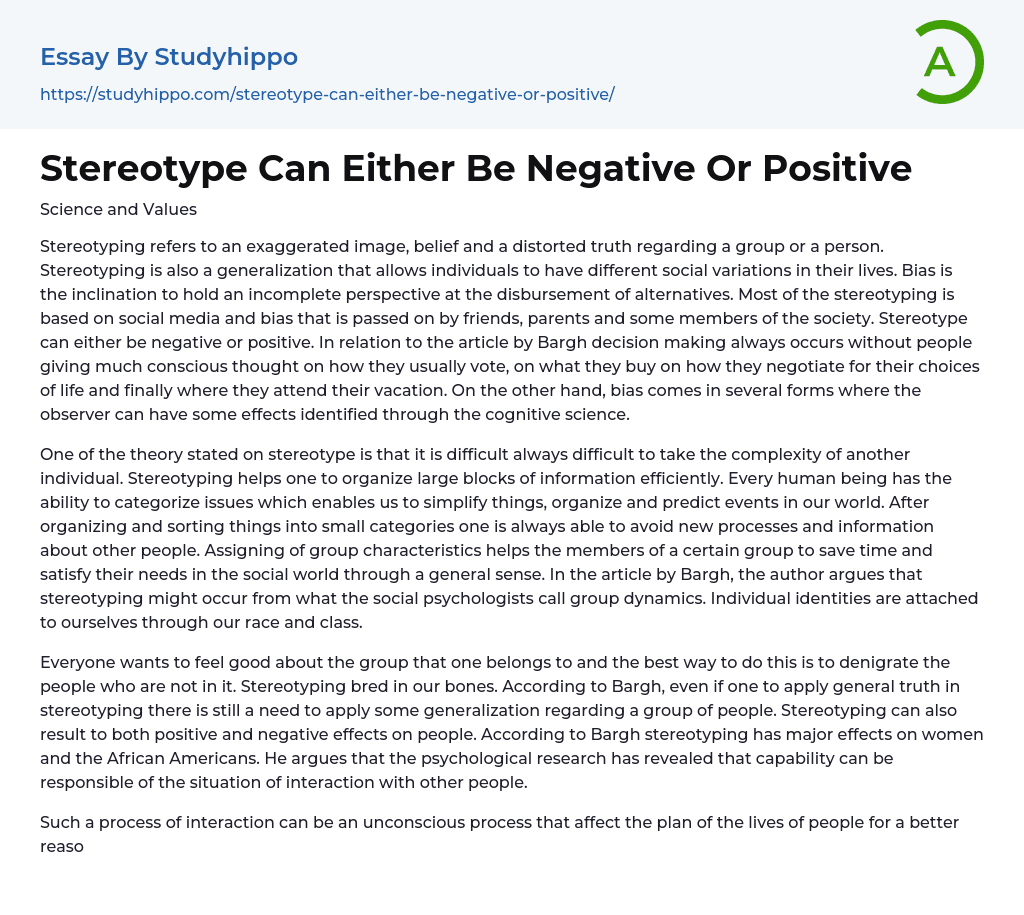 Essay By Studyhippo

https://studyhippo.com/stereotype-can-either-be-negative-or-positive/

A

Stereotype Can Either Be Negative Or Positive

Science and Values

Stereotyping refers to an exaggerated image, belief and a distorted truth regarding a group or a person. Stereotyping is also a generalization that allows individuals to have different social variations in their lives. Bias is the inclination to hold an incomplete perspective at the disbursement of alternatives. Most of the stereotyping is based on social media and bias that is passed on by friends, parents and some members of the society. Stereotype can either be negative or positive. In relation to the article by Bargh decision making always occurs without people giving much conscious thought on how they usually vote, on what they buy on how they negotiate for their choices of life and finally where they attend their vacation. On the other hand, bias comes in several forms where the observer can have some effects identified through the cognitive science.

One of the theory stated on stereotype is that it is difficult always difficult to take the complexity of another individual. Stereotyping helps one to organize large blocks of information efficiently. Every human being has the ability to categorize issues which enables us to simplify things, organize and predict events in our world. After organizing and sorting things into small categories one is always able to avoid new processes and information about other people. Assigning of group characteristics helps the members of a certain group to save time and satisfy their needs in the social world through a general sense. In the article by Bargh, the author argues that stereotyping might occur from what the social psychologists call group dynamics. Individual identities are attached to ourselves through our race and class.

Everyone wants to feel good about the group that one belongs to and the best way to do this is to denigrate the people who are not in it. Stereotyping bred in our bones. According to Bargh, even if one to apply general truth in stereotyping there is still a need to apply some generalization regarding a group of people. Stereotyping can also result to both positive and negative effects on people. According to Bargh stereotyping has major effects on women and the African Americans. He argues that the psychological research has revealed that capability can be responsible of the situation of interaction with other people.

Such a process of interaction can be an unconscious process that affect the plan of the lives of people for a better reaso